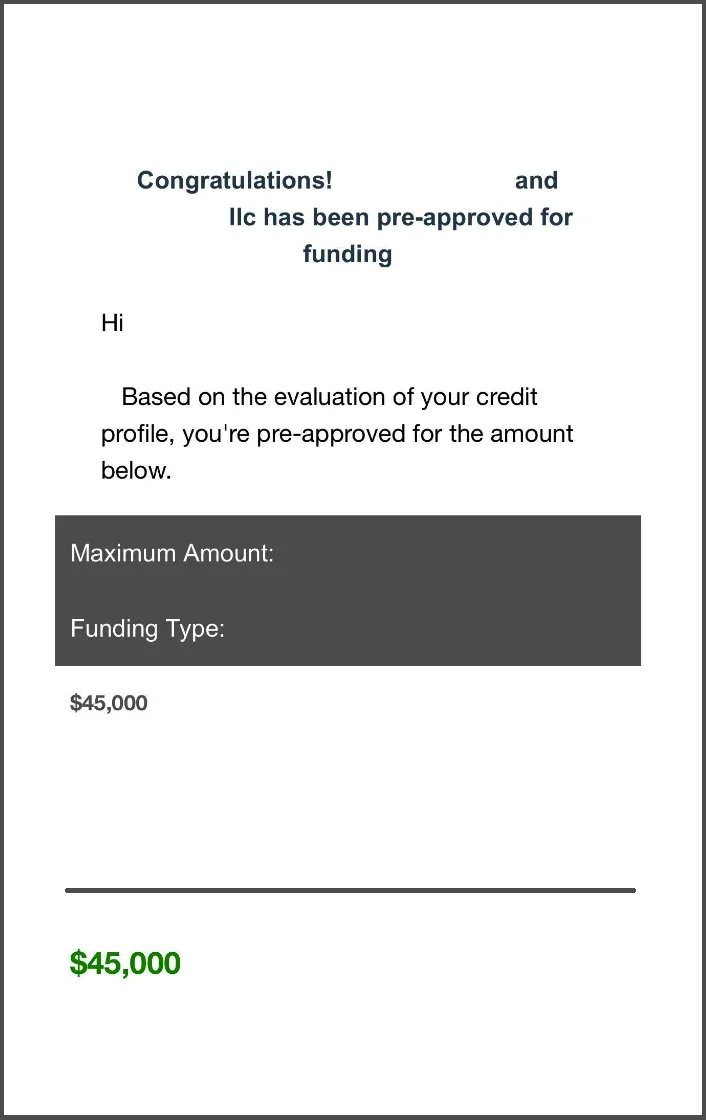 Congratulations! and llc has been pre-approved for funding

Hi

Based on the evaluation of your credit profile, you're pre-approved for the amount below.

Maximum Amount:

Funding Type:

$45,000

$45,000